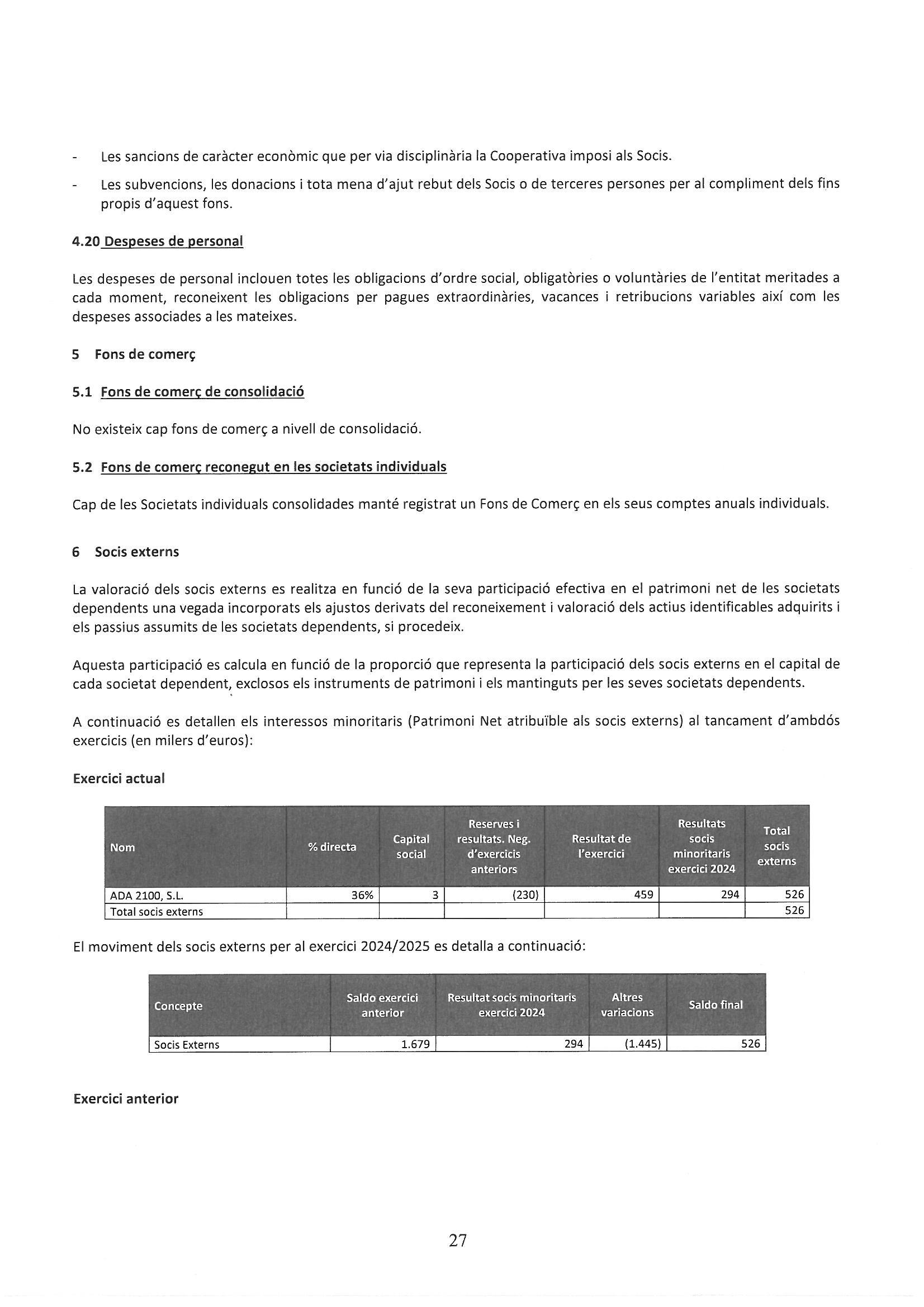 - Les sancions de caràcter econòmic que per via disciplinària la Cooperativa imposi als Socis.

- Les subvencions, les donacions i tota mena d'ajut rebut dels Socis o de terceres persones per al compliment dels fins propis d'aquest fons.

4.20 Despeses de personal

Les despeses de personal inclouen totes les obligacions d'ordre social, obligatòries o voluntàries de l'entitat meritades a cada moment, reconeixent les obligacions per pagues extraordinàries, vacances i retribucions variables així com les despeses associades a les mateixes.

5 Fons de comerç

5.1 Fons de comerç de consolidació

No existeix cap fons de comerç a nivell de consolidació.

5.2 Fons de comerç reconegut en les societats individuals

Cap de les Societats individuals consolidades manté registrat un Fons de Comerç en els seus comptes anuals individuals.

6 Socis externs

La valoració dels socis externs es realitza en funció de la seva participació efectiva en el patrimoni net de les societats dependents una vegada incorporats els ajustos derivats del reconeixement i valoració dels actius identificables adquirits i els passius assumits de les societats dependents, si procedeix.

Aquesta participació es calcula en funció de la proporció que representa la participació dels socis externs en el capital de cada societat dependent, exclosos els instruments de patrimoni i els mantinguts per les seves societats dependents.

A continuació es detallen els interessos minoritaris (Patrimoni Net atribuïble als socis externs) al tancament d'ambdós exercicis (en milers d'euros):

Exercici actual

| Nom | % directa | Capital social | Reserves i resultats. Neg. d'exercicis anteriors | Resultat de l'exercici | Resultats socis minoritaris exercici 2024 | Total socis externs |
|---|---|---|---|---|---|---|
| ADA 2100, S.L. | 36% | 3 | (230) | 459 | 294 | 526 |
| Total socis externs | | | | | | 526 |

El moviment dels socis externs per al exercici 2024/2025 es detalla a continuació:

| Concepte | Saldo exercici anterior | Resultat socis minoritaris exercici 2024 | Altres variacions | Saldo final |
|---|---|---|---|---|
| Socis Externs | 1.679 | 294 | (1.445) | 526 |

Exercici anterior

27